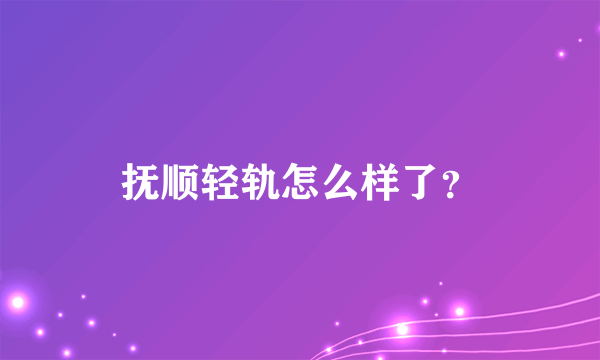 抚顺轻轨怎么样了？